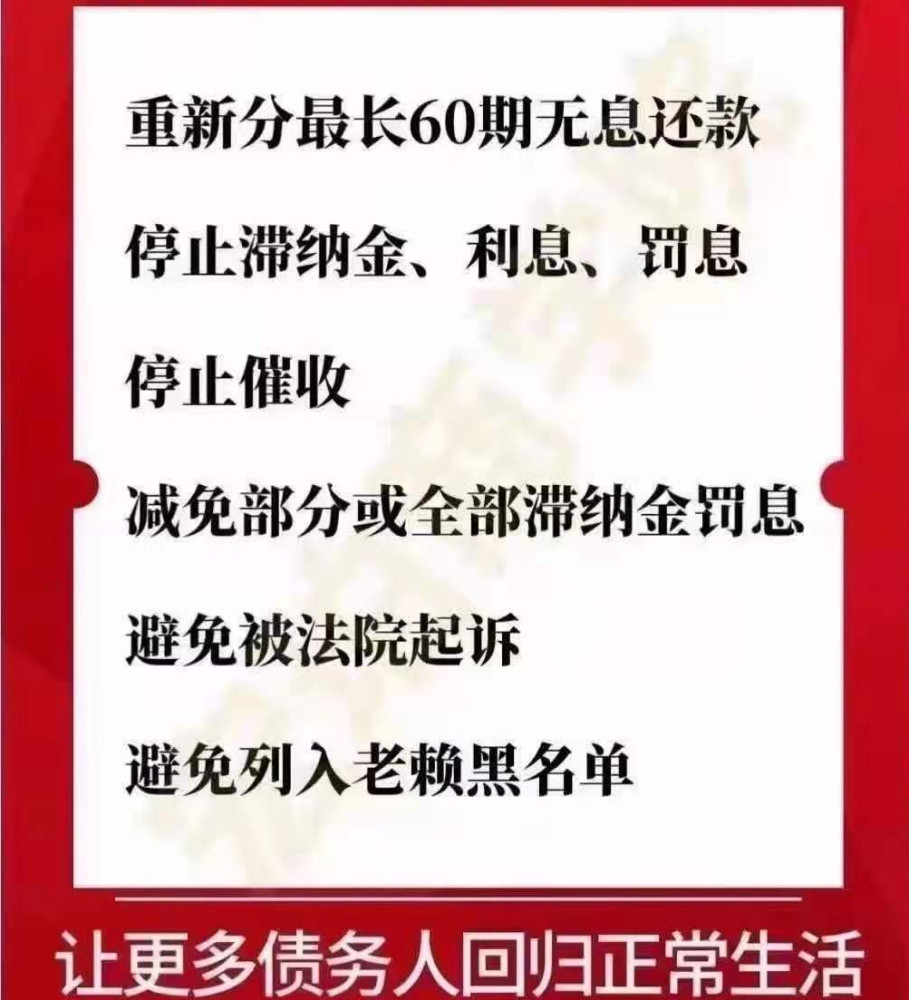 重新分最长60期无息还款

停止滞纳金、利息、罚息

停止催收

减免部分或全部滞纳金罚息

避免被法院起诉

避免列入老赖黑名单

让更多债务人回归正常生活